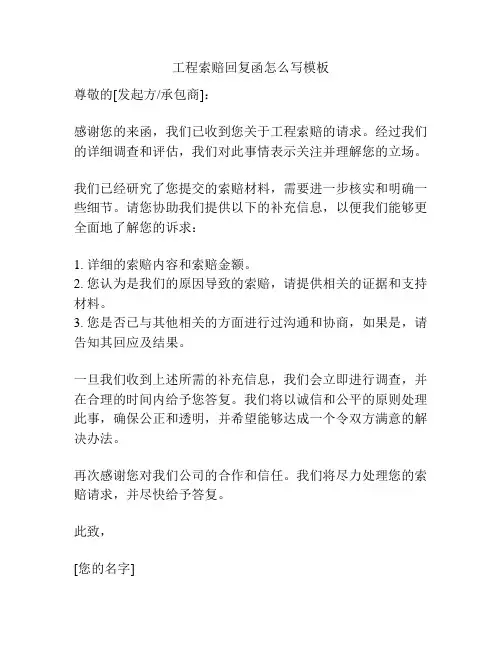 工程索赔回复函怎么写模板

尊敬的[发起方/承包商]：

感谢您的来函，我们已收到您关于工程索赔的请求。经过我们的详细调查和评估，我们对此事情表示关注并理解您的立场。

我们已经研究了您提交的索赔材料，需要进一步核实和明确一些细节。请您协助我们提供以下的补充信息，以便我们能够更全面地了解您的诉求：

1. 详细的索赔内容和索赔金额。
2. 您认为是我们的原因导致的索赔，请提供相关的证据和支持材料。
3. 您是否已与其他相关的方面进行过沟通和协商，如果是，请告知其回应及结果。

一旦我们收到上述所需的补充信息，我们会立即进行调查，并在合理的时间内给予您答复。我们将以诚信和公平的原则处理此事，确保公正和透明，并希望能够达成一个令双方满意的解决办法。

再次感谢您对我们公司的合作和信任。我们将尽力处理您的索赔请求，并尽快给予答复。

此致，

[您的名字]